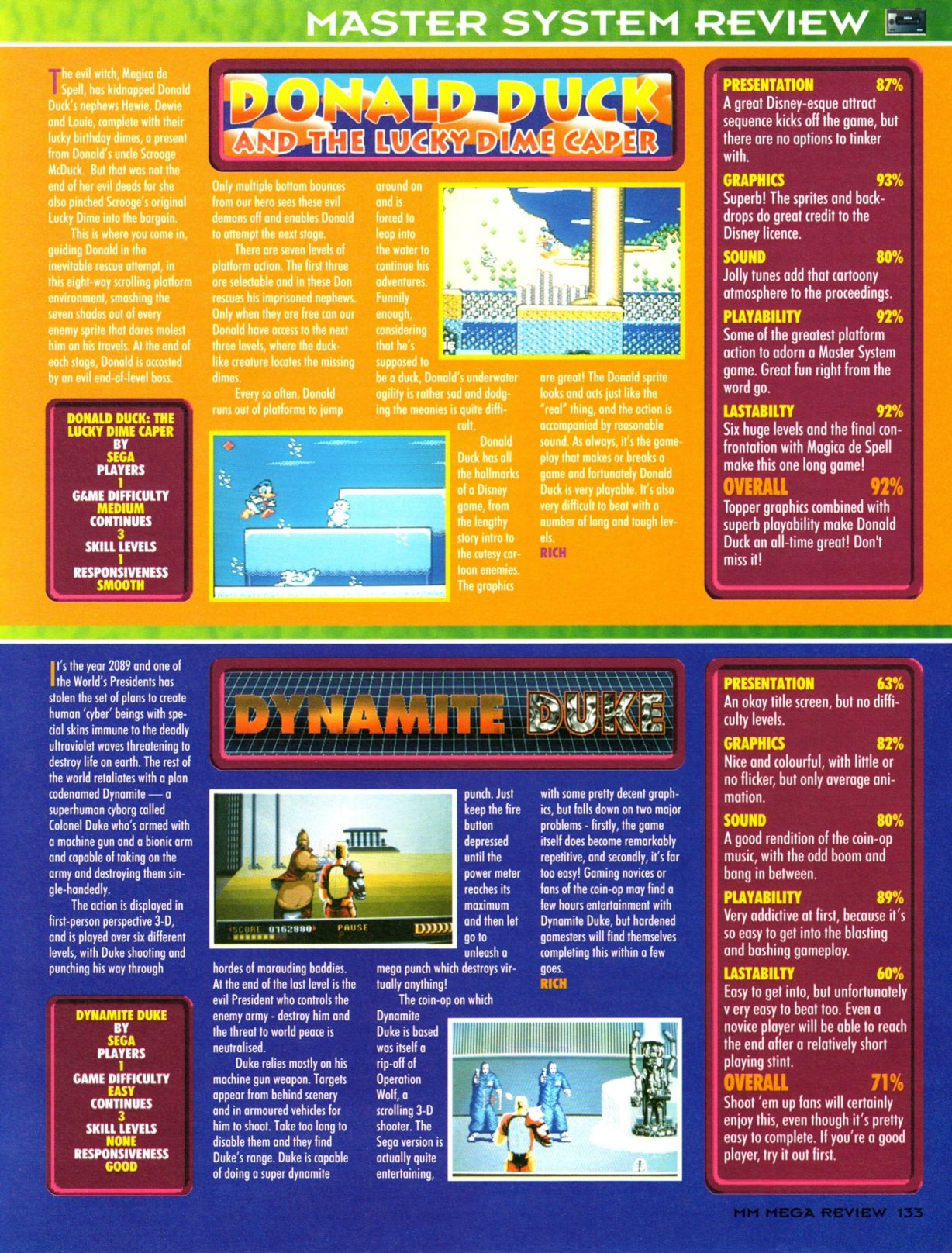 MASTER SYSTEM REVIEW

DONALD DUCK
AND THE LUCKY DIME CAPER

The evil witch, Magica de Spell, has kidnapped Donald Duck's nephews Hewie, Dewie and Louie, complete with their lucky birthday dimes, a present from Donald's uncle Scrooge McDuck. But that was not the end of her evil deeds for she also pinched Scrooge's original Lucky Dime into the bargain.

This is where you come in, guiding Donald in the inevitable rescue attempt, in this eight-way scrolling platform environment, smashing the seven shades out of every enemy sprite that dares molest him on his travels. At the end of each stage, Donald is accosted by an evil end-of-level boss.

Only multiple bottom bounces from our hero sees these evil demons off and enables Donald to attempt the next stage.

There are seven levels of platform action. The first three are selectable and in these Don rescues his imprisoned nephews. Only when they are free can our Donald have access to the next three levels, where the duck-like creature locates the missing dimes.

Every so often, Donald runs out of platforms to jump around on and is forced to leap into the water to continue his adventures. Funnily enough, considering that he's supposed to be a duck, Donald's underwater agility is rather sad and dodging the meanies is quite difficult.

Donald Duck has all the hallmarks of a Disney game, from the lengthy story intro to the cutesy cartoon enemies. The graphics are great! The Donald sprite looks and acts just like the "real" thing, and the action is accompanied by reasonable sound. As always, it's the gameplay that makes or breaks a game and fortunately Donald Duck is very playable. It's also very difficult to beat with a number of long and tough levels.
RICH

DONALD DUCK: THE LUCKY DIME CAPER
BY
SEGA
PLAYERS
1
GAME DIFFICULTY
MEDIUM
CONTINUES
3
SKILL LEVELS
1
RESPONSIVENESS
SMOOTH

PRESENTATION 87%
A great Disney-esque attract sequence kicks off the game, but there are no options to tinker with.
GRAPHICS 93%
Superb! The sprites and backdrops do great credit to the Disney licence.
SOUND 80%
Jolly tunes add that cartoony atmosphere to the proceedings.
PLAYABILITY 92%
Some of the greatest platform action to adorn a Master System game. Great fun right from the word go.
LASTABILTY 92%
Six huge levels and the final confrontation with Magica de Spell make this one long game!
OVERALL 92%
Topper graphics combined with superb playability make Donald Duck an all-time great! Don't miss it!

DYNAMITE DUKE

It's the year 2089 and one of the World's Presidents has stolen the set of plans to create human 'cyber' beings with special skins immune to the deadly ultraviolet waves threatening to destroy life on earth. The rest of the world retaliates with a plan codenamed Dynamite — a superhuman cyborg called Colonel Duke who's armed with a machine gun and a bionic arm and capable of taking on the army and destroying them single-handedly.

The action is displayed in first-person perspective 3-D, and is played over six different levels, with Duke shooting and punching his way through hordes of marauding baddies. At the end of the last level is the evil President who controls the enemy army - destroy him and the threat to world peace is neutralised.

Duke relies mostly on his machine gun weapon. Targets appear from behind scenery and in armoured vehicles for him to shoot. Take too long to disable them and they find Duke's range. Duke is capable of doing a super dynamite punch. Just keep the fire button depressed until the power meter reaches its maximum and then let go to unleash a mega punch which destroys virtually anything!

The coin-op on which Dynamite Duke is based was itself a rip-off of Operation Wolf, a scrolling 3-D shooter. The Sega version is actually quite entertaining, with some pretty decent graphics, but falls down on two major problems - firstly, the game itself does become remarkably repetitive, and secondly, it's far too easy! Gaming novices or fans of the coin-op may find a few hours entertainment with Dynamite Duke, but hardened gamesters will find themselves completing this within a few goes.
RICH

SCORE 0162880 PAUSE

DYNAMITE DUKE
BY
SEGA
PLAYERS
1
GAME DIFFICULTY
EASY
CONTINUES
3
SKILL LEVELS
NONE
RESPONSIVENESS
GOOD

PRESENTATION 63%
An okay title screen, but no difficulty levels.
GRAPHICS 82%
Nice and colourful, with little or no flicker, but only average animation.
SOUND 80%
A good rendition of the coin-op music, with the odd boom and bang in between.
PLAYABILITY 89%
Very addictive at first, because it's so easy to get into the blasting and bashing gameplay.
LASTABILTY 60%
Easy to get into, but unfortunately v ery easy to beat too. Even a novice player will be able to reach the end after a relatively short playing stint.
OVERALL 71%
Shoot 'em up fans will certainly enjoy this, even though it's pretty easy to complete. If you're a good player, try it out first.

MM MEGA REVIEW 133